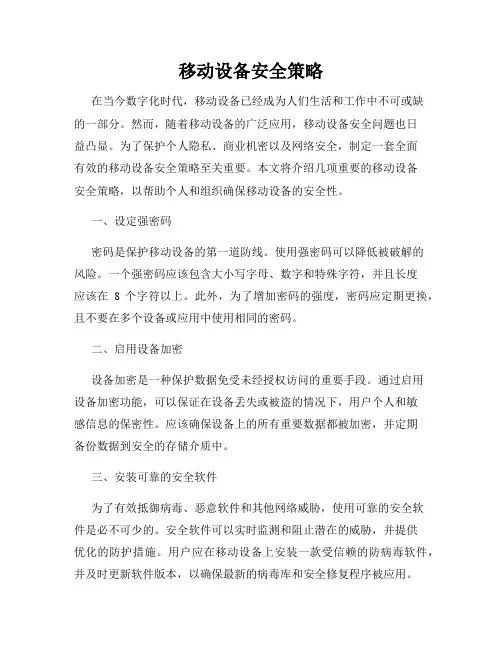 移动设备安全策略

在当今数字化时代，移动设备已经成为人们生活和工作中不可或缺的一部分。然而，随着移动设备的广泛应用，移动设备安全问题也日益凸显。为了保护个人隐私、商业机密以及网络安全，制定一套全面有效的移动设备安全策略至关重要。本文将介绍几项重要的移动设备安全策略，以帮助个人和组织确保移动设备的安全性。

一、设定强密码

密码是保护移动设备的第一道防线。使用强密码可以降低被破解的风险。一个强密码应该包含大小写字母、数字和特殊字符，并且长度应该在 8 个字符以上。此外，为了增加密码的强度，密码应定期更换，且不要在多个设备或应用中使用相同的密码。

二、启用设备加密

设备加密是一种保护数据免受未经授权访问的重要手段。通过启用设备加密功能，可以保证在设备丢失或被盗的情况下，用户个人和敏感信息的保密性。应该确保设备上的所有重要数据都被加密，并定期备份数据到安全的存储介质中。

三、安装可靠的安全软件

为了有效抵御病毒、恶意软件和其他网络威胁，使用可靠的安全软件是必不可少的。安全软件可以实时监测和阻止潜在的威胁，并提供优化的防护措施。用户应在移动设备上安装一款受信赖的防病毒软件，并及时更新软件版本，以确保最新的病毒库和安全修复程序被应用。